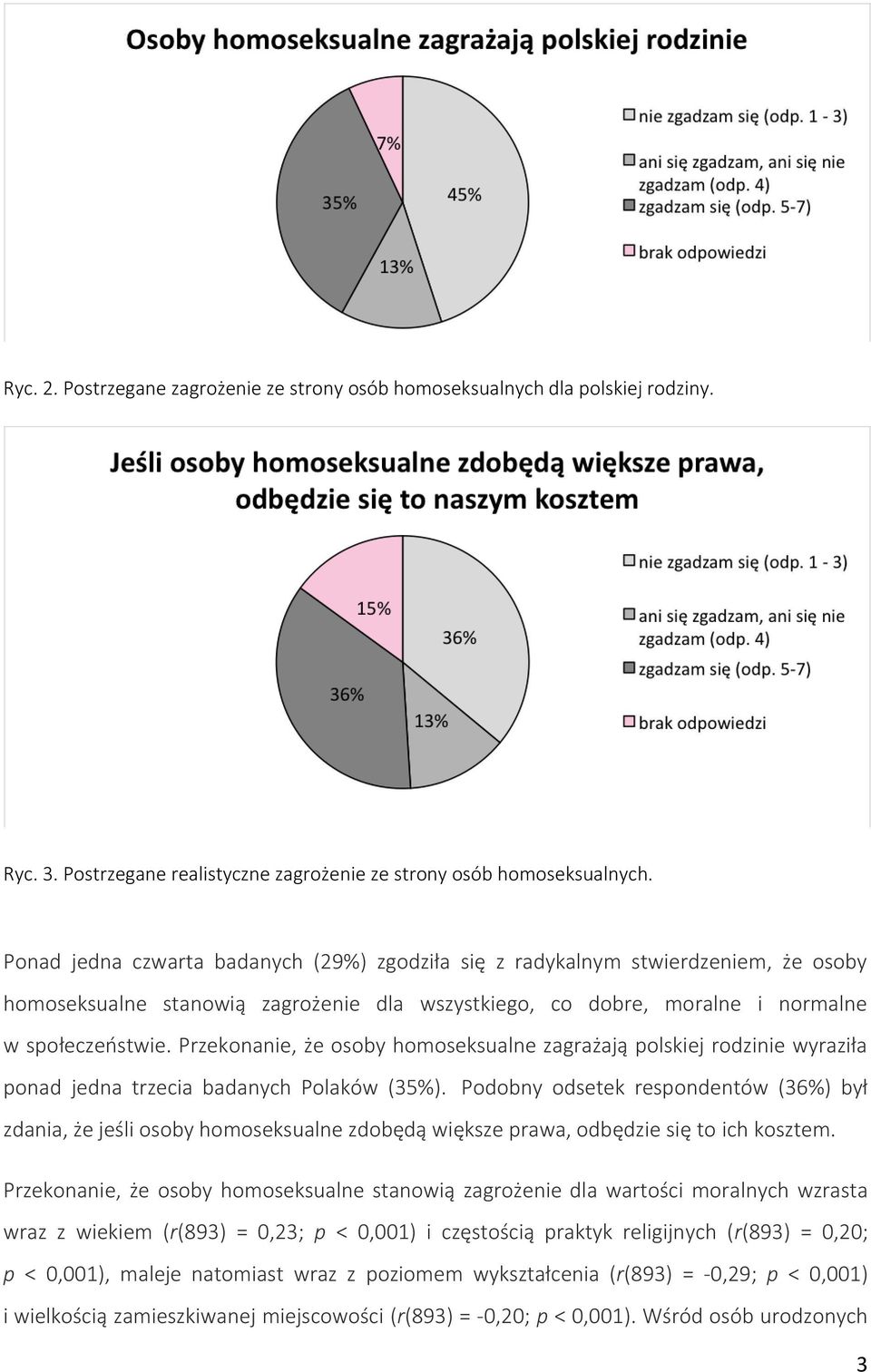 Osoby homoseksualne zagrażają polskiej rodzinie

7%

35%

45%

13%

nie zgadzam się (odp. 1 - 3)

ani się zgadzam, ani się nie zgadzam (odp. 4)

zgadzam się (odp. 5-7)

brak odpowiedzi

Ryc. 2. Postrzegane zagrożenie ze strony osób homoseksualnych dla polskiej rodziny.

Jeśli osoby homoseksualne zdobędą większe prawa, odbędzie się to naszym kosztem

15%

36%

36%

13%

nie zgadzam się (odp. 1 - 3)

ani się zgadzam, ani się nie zgadzam (odp. 4)

zgadzam się (odp. 5-7)

brak odpowiedzi

Ryc. 3. Postrzegane realistyczne zagrożenie ze strony osób homoseksualnych.

Ponad jedna czwarta badanych (29%) zgodziła się z radykalnym stwierdzeniem, że osoby homoseksualne stanowią zagrożenie dla wszystkiego, co dobre, moralne i normalne w społeczeństwie. Przekonanie, że osoby homoseksualne zagrażają polskiej rodzinie wyraziła ponad jedna trzecia badanych Polaków (35%). Podobny odsetek respondentów (36%) był zdania, że jeśli osoby homoseksualne zdobędą większe prawa, odbędzie się to ich kosztem.

Przekonanie, że osoby homoseksualne stanowią zagrożenie dla wartości moralnych wzrasta wraz z wiekiem ($r$(893) = 0,23; $p$ < 0,001) i częstością praktyk religijnych ($r$(893) = 0,20; $p$ < 0,001), maleje natomiast wraz z poziomem wykształcenia ($r$(893) = -0,29; $p$ < 0,001) i wielkością zamieszkiwanej miejscowości ($r$(893) = -0,20; $p$ < 0,001). Wśród osób urodzonych

3